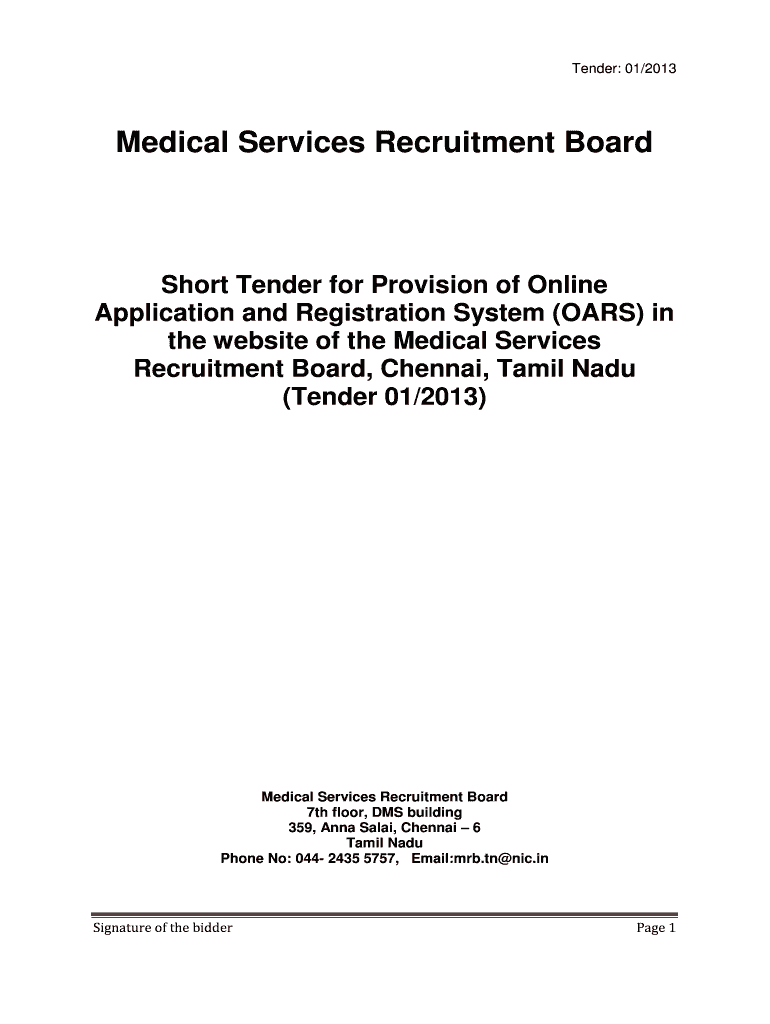 Tender: 01/2013

Medical Services Recruitment Board

Short Tender for Provision of Online Application and Registration System (OARS) in the website of the Medical Services Recruitment Board, Chennai, Tamil Nadu (Tender 01/2013)

Medical Services Recruitment Board
7th floor, DMS building
359, Anna Salai, Chennai – 6
Tamil Nadu
Phone No: 044- 2435 5757, Email:mrb.tn@nic.in

Signature of the bidder

Page 1